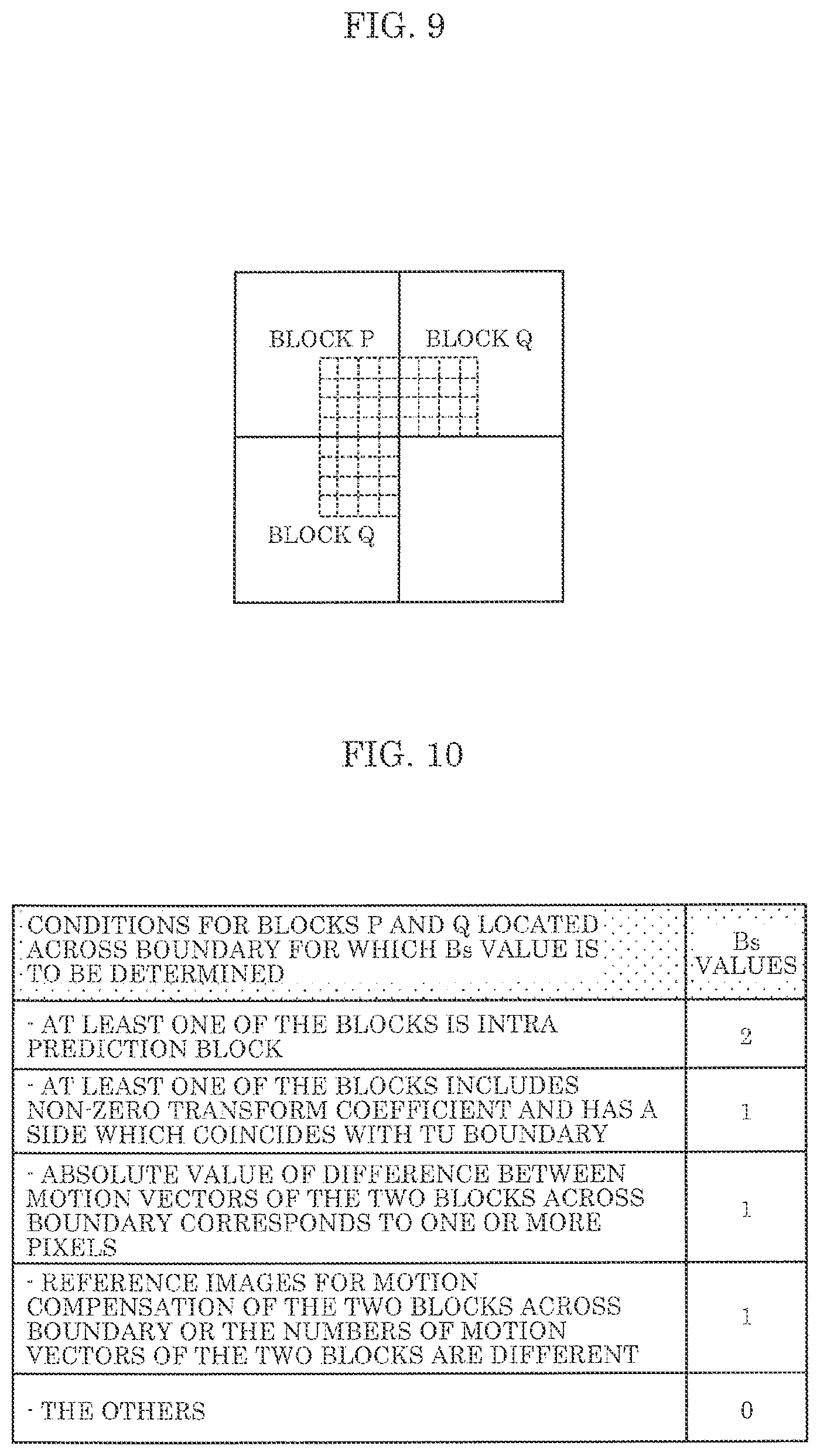 FIG. 9

BLOCK P

BLOCK Q

BLOCK Q

FIG. 10

| CONDITIONS FOR BLOCKS P AND Q LOCATED ACROSS BOUNDARY FOR WHICH Bs VALUE IS TO BE DETERMINED | Bs VALUES |
|---|---|
| - AT LEAST ONE OF THE BLOCKS IS INTRA PREDICTION BLOCK | 2 |
| - AT LEAST ONE OF THE BLOCKS INCLUDES NON-ZERO TRANSFORM COEFFICIENT AND HAS A SIDE WHICH COINCIDES WITH TU BOUNDARY | 1 |
| - ABSOLUTE VALUE OF DIFFERENCE BETWEEN MOTION VECTORS OF THE TWO BLOCKS ACROSS BOUNDARY CORRESPONDS TO ONE OR MORE PIXELS | 1 |
| - REFERENCE IMAGES FOR MOTION COMPENSATION OF THE TWO BLOCKS ACROSS BOUNDARY OR THE NUMBERS OF MOTION VECTORS OF THE TWO BLOCKS ARE DIFFERENT | 1 |
| - THE OTHERS | 0 |